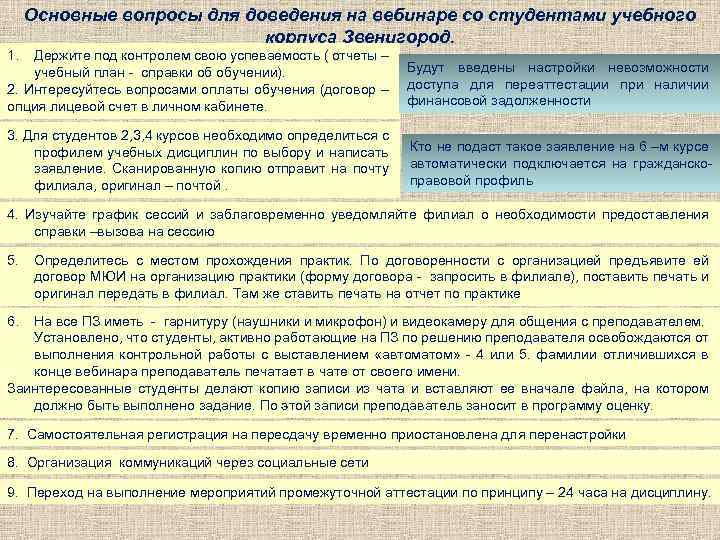 Основные вопросы для доведения на вебинаре со студентами учебного корпуса Звенигород.

1. Держите под контролем свою успеваемость ( отчеты – учебный план - справки об обучении).
2. Интересуйтесь вопросами оплаты обучения (договор – опция лицевой счет в личном кабинете.

Будут введены настройки невозможности доступа для переаттестации при наличии финансовой задолженности

3. Для студентов 2,3,4 курсов необходимо определиться с профилем учебных дисциплин по выбору и написать заявление. Сканированную копию отправит на почту филиала, оригинал – почтой .

Кто не подаст такое заявление на 6 –м курсе автоматически подключается на гражданско-правовой профиль

4. Изучайте график сессий и заблаговременно уведомляйте филиал о необходимости предоставления справки –вызова на сессию

5. Определитесь с местом прохождения практик. По договоренности с организацией предъявите ей договор МЮИ на организацию практики (форму договора - запросить в филиале), поставить печать и оригинал передать в филиал. Там же ставить печать на отчет по практике

6. На все ПЗ иметь - гарнитуру (наушники и микрофон) и видеокамеру для общения с преподавателем. Установлено, что студенты, активно работающие на ПЗ по решению преподавателя освобождаются от выполнения контрольной работы с выставлением «автоматом» - 4 или 5. фамилии отличившихся в конце вебинара преподаватель печатает в чате от своего имени.
Заинтересованные студенты делают копию записи из чата и вставляют ее вначале файла, на котором должно быть выполнено задание. По этой записи преподаватель заносит в программу оценку.

7. Самостоятельная регистрация на пересдачу временно приостановлена для перенастройки

8. Организация коммуникаций через социальные сети

9. Переход на выполнение мероприятий промежуточной аттестации по принципу – 24 часа на дисциплину.